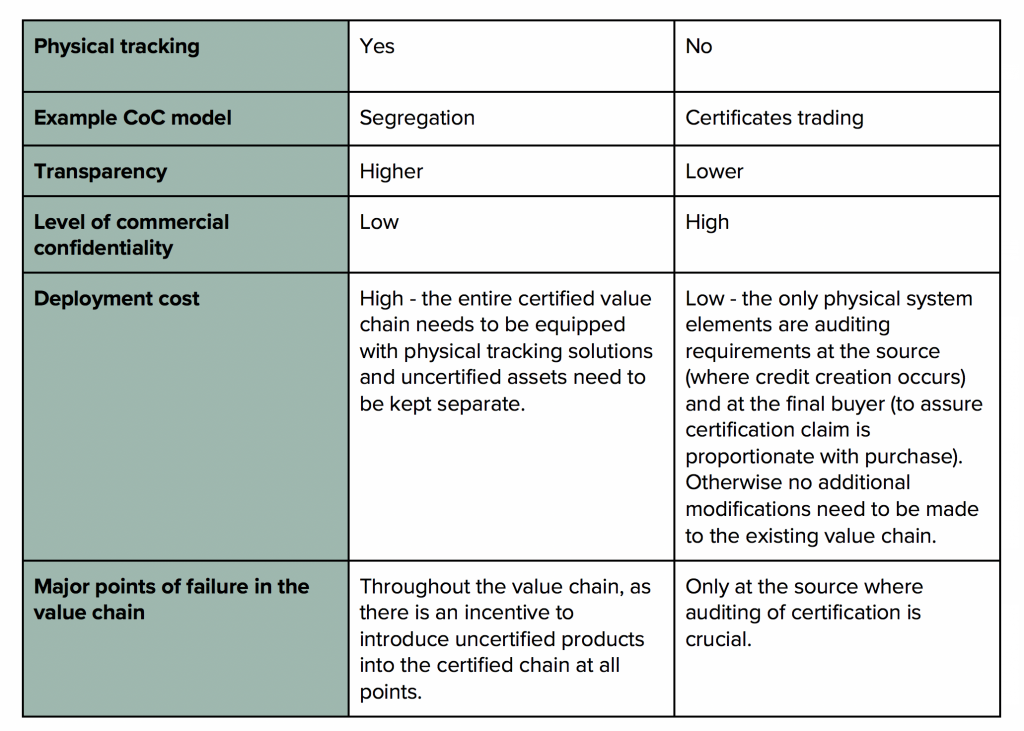 | Physical tracking | Yes | No |
|---|---|---|
| Example CoC model | Segregation | Certificates trading |
| Transparency | Higher | Lower |
| Level of commercial confidentiality | Low | High |
| Deployment cost | High - the entire certified value chain needs to be equipped with physical tracking solutions and uncertified assets need to be kept separate. | Low - the only physical system elements are auditing requirements at the source (where credit creation occurs) and at the final buyer (to assure certification claim is proportionate with purchase). Otherwise no additional modifications need to be made to the existing value chain. |
| Major points of failure in the value chain | Throughout the value chain, as there is an incentive to introduce uncertified products into the certified chain at all points. | Only at the source where auditing of certification is crucial. |